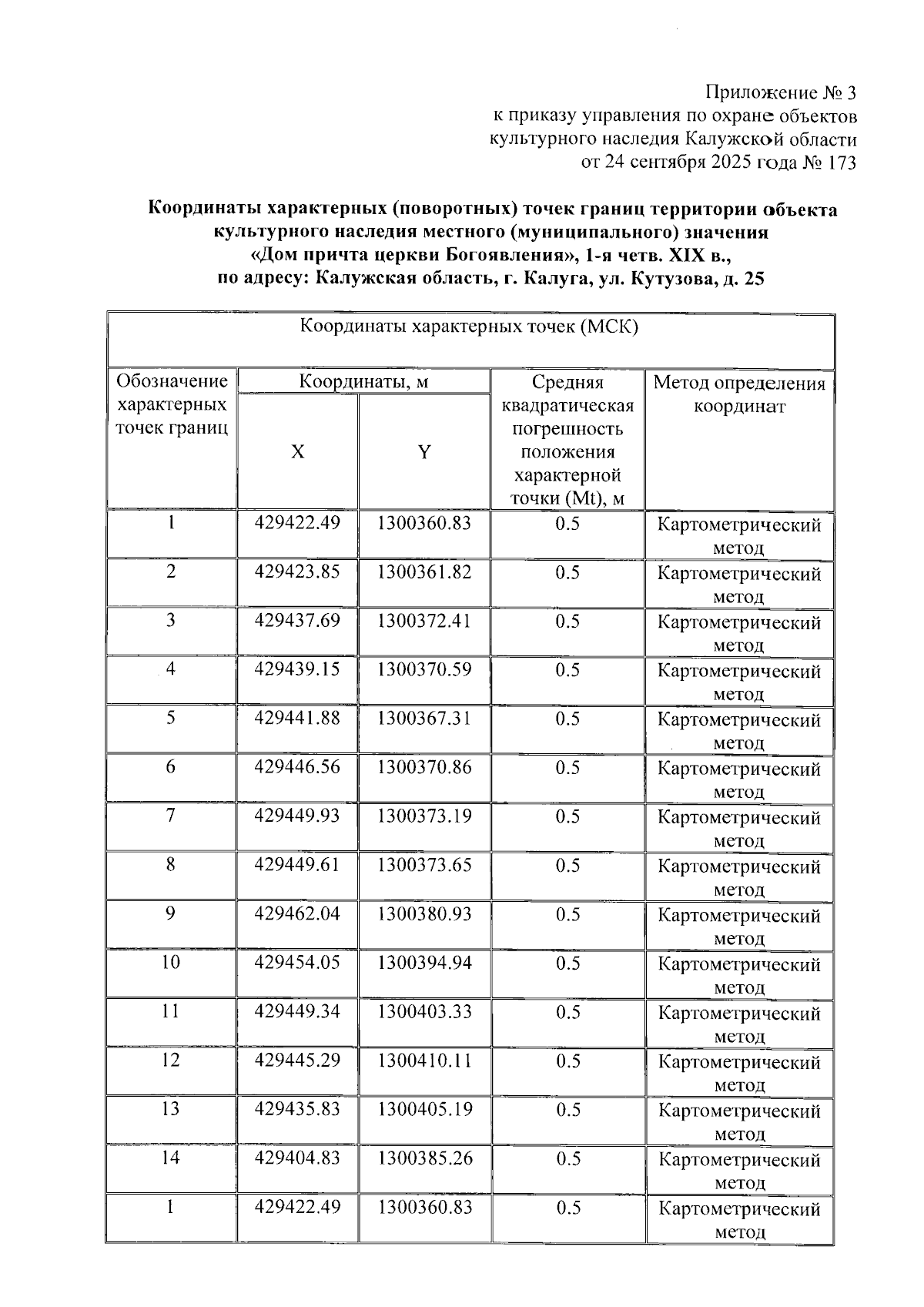 Приложение № 3
к приказу управления по охране объектов
культурного наследия Калужской области
от 24 сентября 2025 года № 173

Координаты характерных (поворотных) точек границ территории объекта культурного наследия местного (муниципального) значения «Дом причта церкви Богоявления», 1-я четв. XIX в., по адресу: Калужская область, г. Калуга, ул. Кутузова, д. 25

| Координаты характерных точек (МСК) | | | | |
|---|---|---|---|---|
| Обозначение характерных точек границ | Координаты, м | | Средняя квадратическая погрешность положения характерной точки (Mt), м | Метод определения координат |
| | X | Y | | |
| 1 | 429422.49 | 1300360.83 | 0.5 | Картометрический метод |
| 2 | 429423.85 | 1300361.82 | 0.5 | Картометрический метод |
| 3 | 429437.69 | 1300372.41 | 0.5 | Картометрический метод |
| 4 | 429439.15 | 1300370.59 | 0.5 | Картометрический метод |
| 5 | 429441.88 | 1300367.31 | 0.5 | Картометрический метод |
| 6 | 429446.56 | 1300370.86 | 0.5 | Картометрический метод |
| 7 | 429449.93 | 1300373.19 | 0.5 | Картометрический метод |
| 8 | 429449.61 | 1300373.65 | 0.5 | Картометрический метод |
| 9 | 429462.04 | 1300380.93 | 0.5 | Картометрический метод |
| 10 | 429454.05 | 1300394.94 | 0.5 | Картометрический метод |
| 11 | 429449.34 | 1300403.33 | 0.5 | Картометрический метод |
| 12 | 429445.29 | 1300410.11 | 0.5 | Картометрический метод |
| 13 | 429435.83 | 1300405.19 | 0.5 | Картометрический метод |
| 14 | 429404.83 | 1300385.26 | 0.5 | Картометрический метод |
| 1 | 429422.49 | 1300360.83 | 0.5 | Картометрический метод |